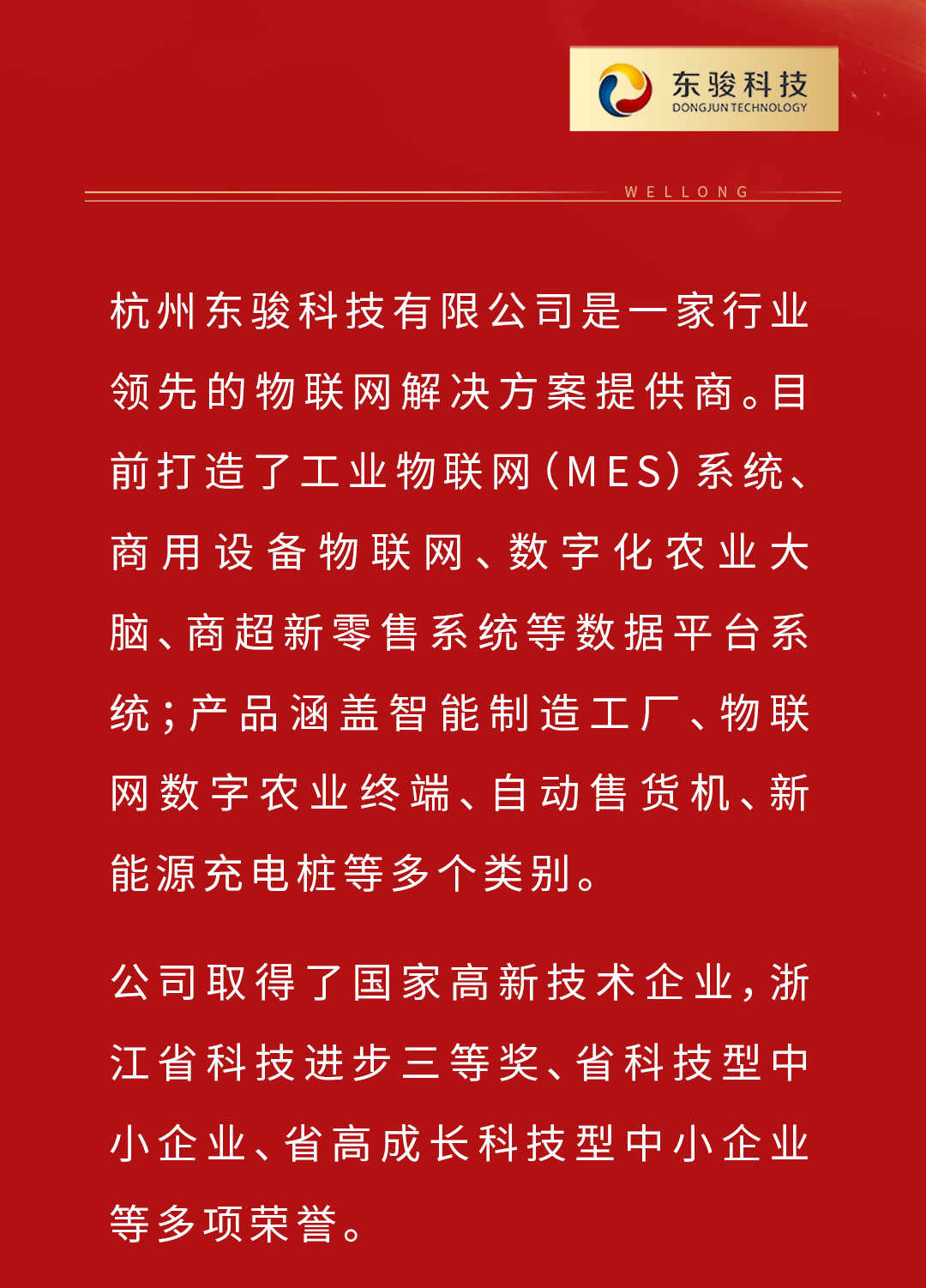 东骏科技
DONGJUN TECHNOLOGY

WELLONG

杭州东骏科技有限公司是一家行业领先的物联网解决方案提供商。目前打造了工业物联网（MES）系统、商用设备物联网、数字化农业大脑、商超新零售系统等数据平台系统；产品涵盖智能制造工厂、物联网数字农业终端、自动售货机、新能源充电桩等多个类别。

公司取得了国家高新技术企业，浙江省科技进步三等奖、省科技型中小企业、省高成长科技型中小企业等多项荣誉。